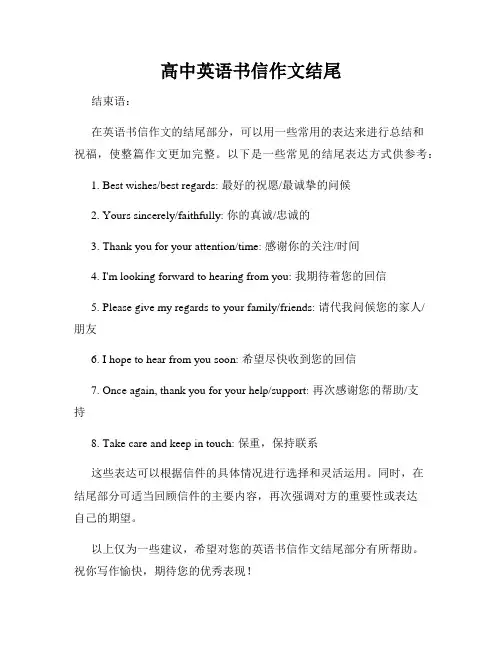 高中英语书信作文结尾

结束语：

在英语书信作文的结尾部分，可以用一些常用的表达来进行总结和祝福，使整篇作文更加完整。以下是一些常见的结尾表达方式供参考：

1. Best wishes/best regards: 最好的祝愿/最诚挚的问候

2. Yours sincerely/faithfully: 你的真诚/忠诚的

3. Thank you for your attention/time: 感谢你的关注/时间

4. I'm looking forward to hearing from you: 我期待着您的回信

5. Please give my regards to your family/friends: 请代我问候您的家人/朋友

6. I hope to hear from you soon: 希望尽快收到您的回信

7. Once again, thank you for your help/support: 再次感谢您的帮助/支持

8. Take care and keep in touch: 保重，保持联系

这些表达可以根据信件的具体情况进行选择和灵活运用。同时，在结尾部分可适当回顾信件的主要内容，再次强调对方的重要性或表达自己的期望。

以上仅为一些建议，希望对您的英语书信作文结尾部分有所帮助。祝你写作愉快，期待您的优秀表现！